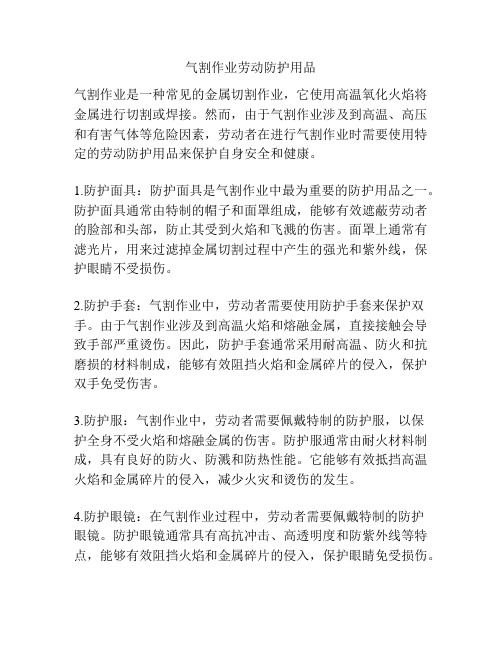 气割作业劳动防护用品

气割作业是一种常见的金属切割作业，它使用高温氧化火焰将金属进行切割或焊接。然而，由于气割作业涉及到高温、高压和有害气体等危险因素，劳动者在进行气割作业时需要使用特定的劳动防护用品来保护自身安全和健康。

1.防护面具：防护面具是气割作业中最为重要的防护用品之一。防护面具通常由特制的帽子和面罩组成，能够有效遮蔽劳动者的脸部和头部，防止其受到火焰和飞溅的伤害。面罩上通常有滤光片，用来过滤掉金属切割过程中产生的强光和紫外线，保护眼睛不受损伤。

2.防护手套：气割作业中，劳动者需要使用防护手套来保护双手。由于气割作业涉及到高温火焰和熔融金属，直接接触会导致手部严重烫伤。因此，防护手套通常采用耐高温、防火和抗磨损的材料制成，能够有效阻挡火焰和金属碎片的侵入，保护双手免受伤害。

3.防护服：气割作业中，劳动者需要佩戴特制的防护服，以保护全身不受火焰和熔融金属的伤害。防护服通常由耐火材料制成，具有良好的防火、防溅和防热性能。它能够有效抵挡高温火焰和金属碎片的侵入，减少火灾和烫伤的发生。

4.防护眼镜：在气割作业过程中，劳动者需要佩戴特制的防护眼镜。防护眼镜通常具有高抗冲击、高透明度和防紫外线等特点，能够有效阻挡火焰和金属碎片的侵入，保护眼睛免受损伤。